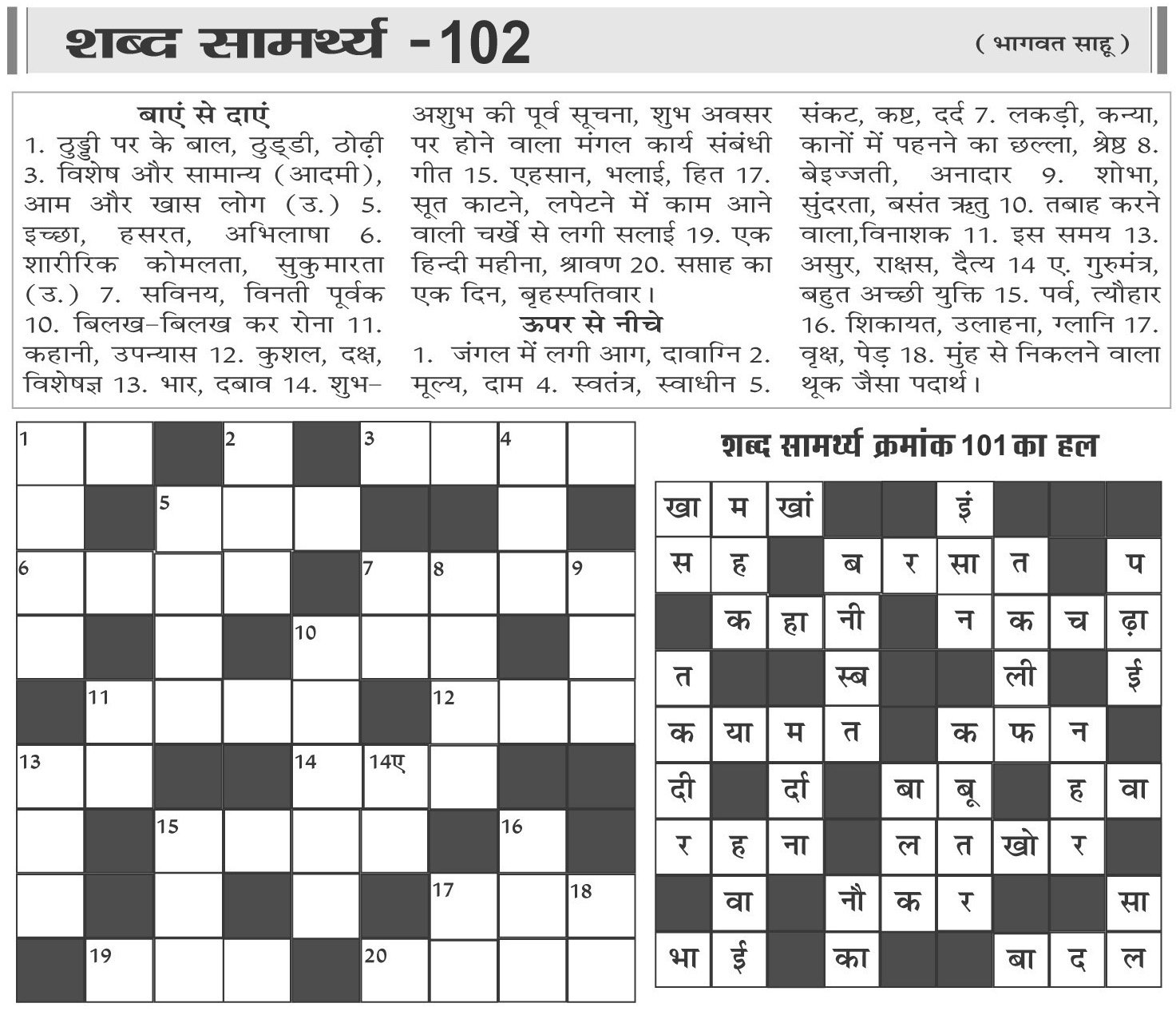 शब्द सामर्थ्य -102

( भागवत साहू )

बाएं से दाएं

1. ठुड्डी पर के बाल, ठुड्डी, ठोढ़ी 3. विशेष और सामान्य (आदमी), आम और खास लोग (उ.) 5. इच्छा, हसरत, अभिलाषा 6. शारीरिक कोमलता, सुकुमारता (उ.) 7. सविनय, विनती पूर्वक 10. बिलख-बिलख कर रोना 11. कहानी, उपन्यास 12. कुशल, दक्ष, विशेषज्ञ 13. भार, दबाव 14. शुभ-अशुभ की पूर्व सूचना, शुभ अवसर पर होने वाला मंगल कार्य संबंधी गीत 15. एहसान, भलाई, हित 17. सूत काटने, लपेटने में काम आने वाली चर्खे से लगी सलाई 19. एक हिन्दी महीना, श्रावण 20. सप्ताह का एक दिन, बृहस्पतिवार।

ऊपर से नीचे

1. जंगल में लगी आग, दावाग्नि 2. मूल्य, दाम 4. स्वतंत्र, स्वाधीन 5. संकट, कष्ट, दर्द 7. लकड़ी, कन्या, कानों में पहनने का छल्ला, श्रेष्ठ 8. बेइज्जती, अनादार 9. शोभा, सुंदरता, बसंत ऋतु 10. तबाह करने वाला,विनाशक 11. इस समय 13. असुर, राक्षस, दैत्य 14 ए. गुरुमंत्र, बहुत अच्छी युक्ति 15. पर्व, त्यौहार 16. शिकायत, उलाहना, ग्लानि 17. वृक्ष, पेड़ 18. मुंह से निकलने वाला थूक जैसा पदार्थ।

1 2 3 4 5 6 7 8 9 10 11 12 13 14 14ए 15 16 17 18 19 20

शब्द सामर्थ्य क्रमांक 101 का हल

| खा | म | खां | | | इं | | | |
|---|---|---|---|---|---|---|---|---|
| स | ह | | ब | र | सा | त | | प |
| | क | हा | नी | | न | क | च | ढ़ा |
| त | | | स्ब | | | ली | | ई |
| क | या | म | त | | क | फ | न | |
| दी | | र्दा | | बा | बू | | ह | वा |
| र | ह | ना | | ल | त | खो | र | |
| | वा | | नौ | क | र | | | सा |
| भा | ई | | का | | | बा | द | ल |